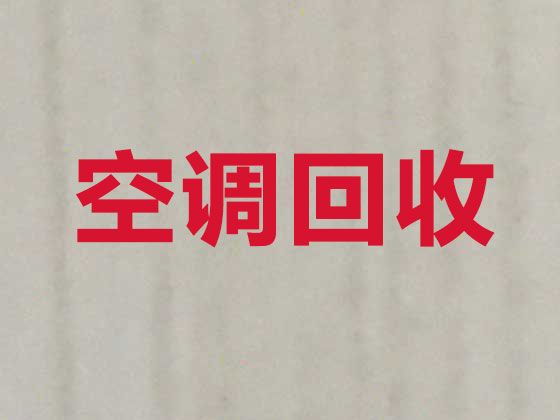 空调回收